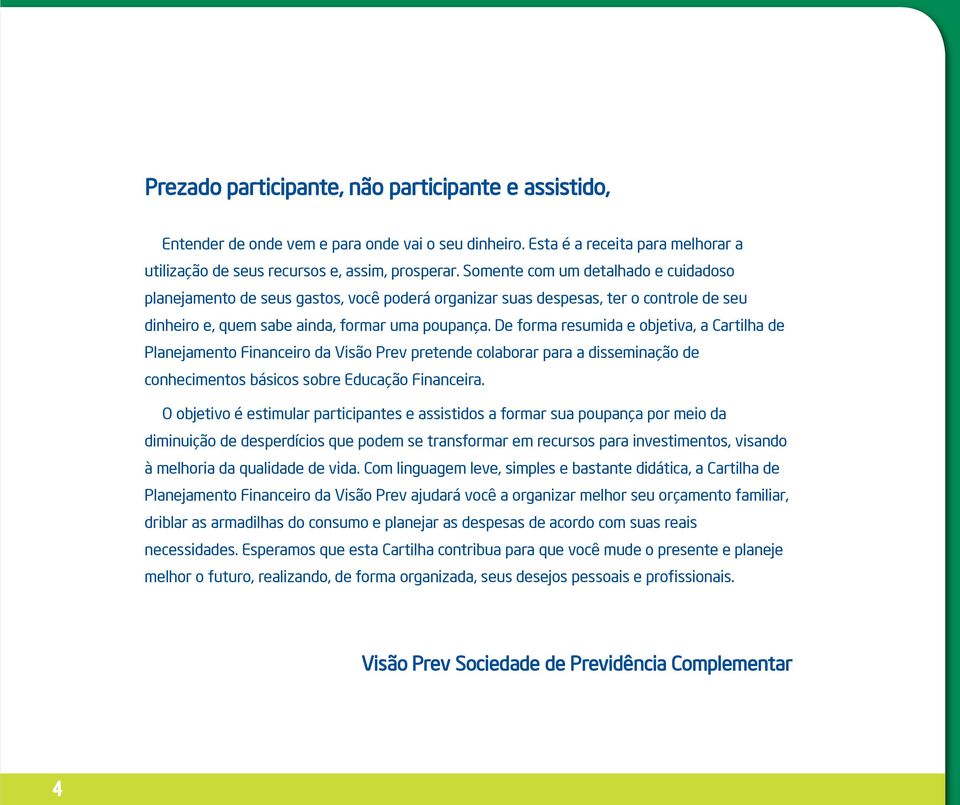 Prezado participante, não participante e assistido,

Entender de onde vem e para onde vai o seu dinheiro. Esta é a receita para melhorar a utilização de seus recursos e, assim, prosperar. Somente com um detalhado e cuidadoso planejamento de seus gastos, você poderá organizar suas despesas, ter o controle de seu dinheiro e, quem sabe ainda, formar uma poupança. De forma resumida e objetiva, a Cartilha de Planejamento Financeiro da Visão Prev pretende colaborar para a disseminação de conhecimentos básicos sobre Educação Financeira.

O objetivo é estimular participantes e assistidos a formar sua poupança por meio da diminuição de desperdícios que podem se transformar em recursos para investimentos, visando à melhoria da qualidade de vida. Com linguagem leve, simples e bastante didática, a Cartilha de Planejamento Financeiro da Visão Prev ajudará você a organizar melhor seu orçamento familiar, driblar as armadilhas do consumo e planejar as despesas de acordo com suas reais necessidades. Esperamos que esta Cartilha contribua para que você mude o presente e planeje melhor o futuro, realizando, de forma organizada, seus desejos pessoais e profissionais.

Visão Prev Sociedade de Previdência Complementar

4